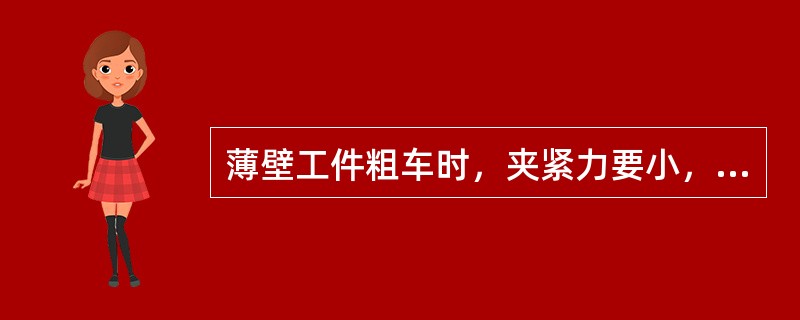 薄壁工件粗车时，夹紧力要小，...